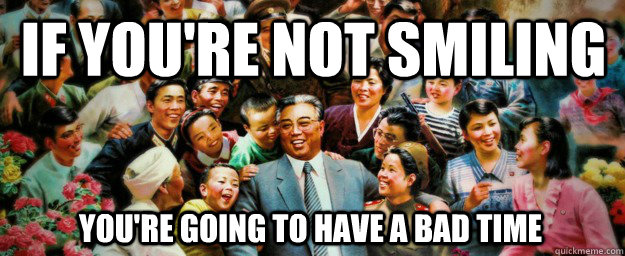 IF YOU'RE NOT SMILING

YOU'RE GOING TO HAVE A BAD TIME

quickmeme.com